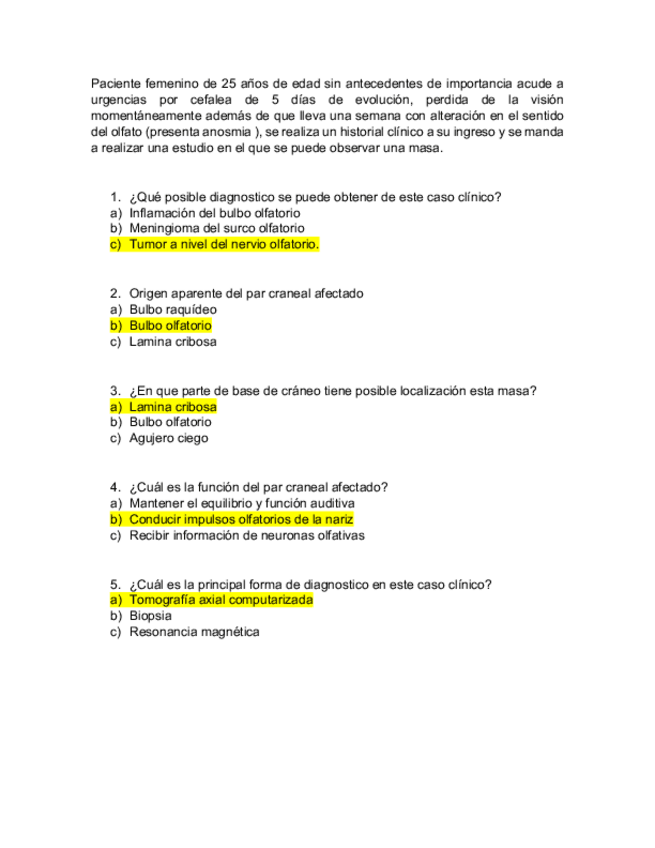 Paciente femenino de 25 años de edad sin antecedentes de importancia acude a urgencias por cefalea de 5 días de evolución, perdida de la visión momentáneamente además de que lleva una semana con alteración en el sentido del olfato (presenta anosmia ), se realiza un historial clínico a su ingreso y se manda a realizar una estudio en el que se puede observar una masa.

1. ¿Qué posible diagnostico se puede obtener de este caso clínico?
a) Inflamación del bulbo olfatorio
b) Meningioma del surco olfatorio
c) Tumor a nivel del nervio olfatorio.

2. Origen aparente del par craneal afectado
a) Bulbo raquídeo
b) Bulbo olfatorio
c) Lamina cribosa

3. ¿En que parte de base de cráneo tiene posible localización esta masa?
a) Lamina cribosa
b) Bulbo olfatorio
c) Agujero ciego

4. ¿Cuál es la función del par craneal afectado?
a) Mantener el equilibrio y función auditiva
b) Conducir impulsos olfatorios de la nariz
c) Recibir información de neuronas olfativas

5. ¿Cuál es la principal forma de diagnostico en este caso clínico?
a) Tomografía axial computarizada
b) Biopsia
c) Resonancia magnética